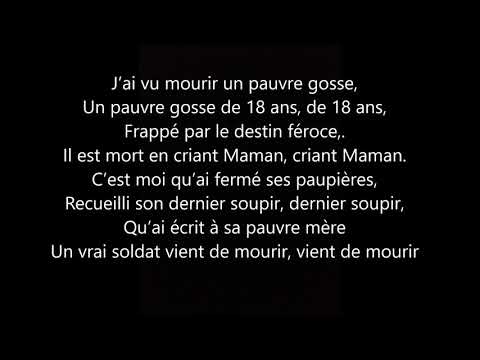 J'ai vu mourir un pauvre gosse,
Un pauvre gosse de 18 ans, de 18 ans,
Frappé par le destin féroce,.
Il est mort en criant Maman, criant Maman.
C'est moi qu'ai fermé ses paupières,
Recueilli son dernier soupir, dernier soupir,
Qu'ai écrit à sa pauvre mère
Un vrai soldat vient de mourir, vient de mourir